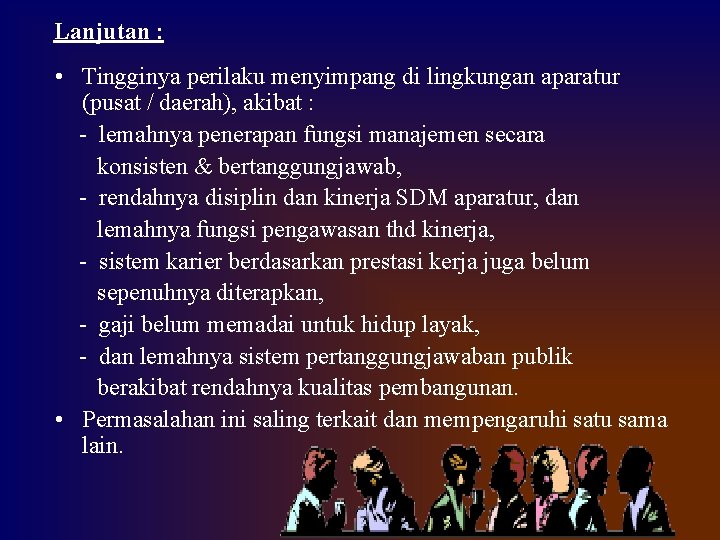 Lanjutan :

• Tingginya perilaku menyimpang di lingkungan aparatur (pusat / daerah), akibat :
- lemahnya penerapan fungsi manajemen secara konsisten & bertanggungjawab,
- rendahnya disiplin dan kinerja SDM aparatur, dan lemahnya fungsi pengawasan thd kinerja,
- sistem karier berdasarkan prestasi kerja juga belum sepenuhnya diterapkan,
- gaji belum memadai untuk hidup layak,
- dan lemahnya sistem pertanggungjawaban publik berakibat rendahnya kualitas pembangunan.

• Permasalahan ini saling terkait dan mempengaruhi satu sama lain.